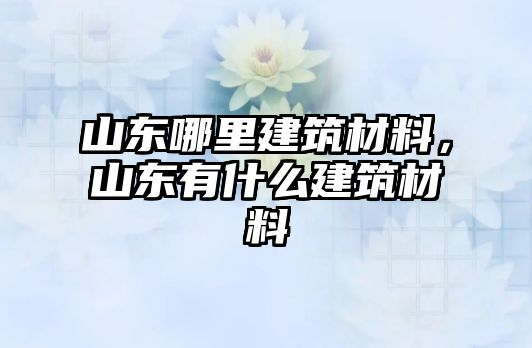 山东哪里建筑材料，山东有什么建筑材料